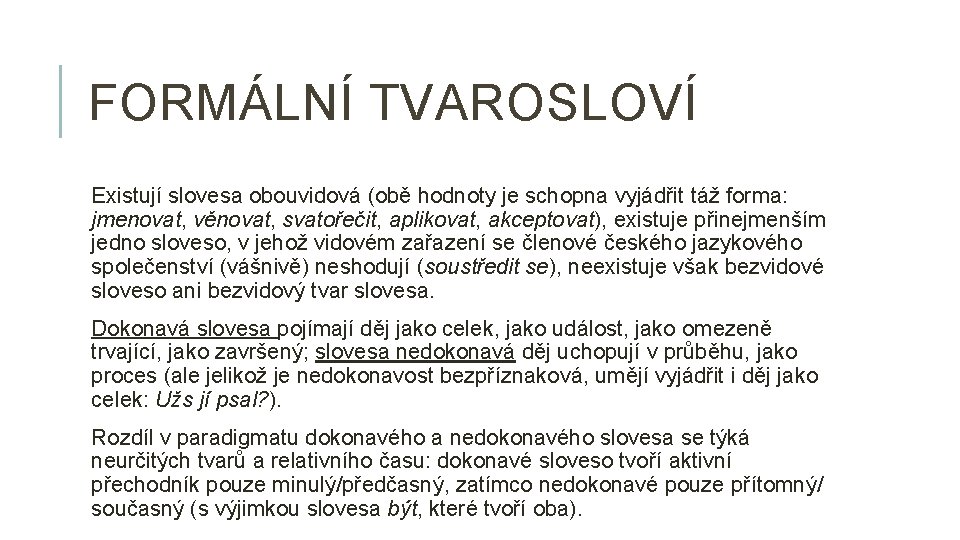 FORMÁLNÍ TVAROSLOVÍ

Existují slovesa obouvidová (obě hodnoty je schopna vyjádřit táž forma: jmenovat, věnovat, svatořečit, aplikovat, akceptovat), existuje přinejmenším jedno sloveso, v jehož vidovém zařazení se členové českého jazykového společenství (vášnivě) neshodují (soustředit se), neexistuje však bezvidové sloveso ani bezvidový tvar slovesa.

Dokonavá slovesa pojímají děj jako celek, jako událost, jako omezeně trvající, jako završený; slovesa nedokonavá děj uchopují v průběhu, jako proces (ale jelikož je nedokonavost bezpříznaková, umějí vyjádřit i děj jako celek: Užs jí psal?).

Rozdíl v paradigmatu dokonavého a nedokonavého slovesa se týká neurčitých tvarů a relativního času: dokonavé sloveso tvoří aktivní přechodník pouze minulý/předčasný, zatímco nedokonavé pouze přítomný/současný (s výjimkou slovesa být, které tvoří oba).